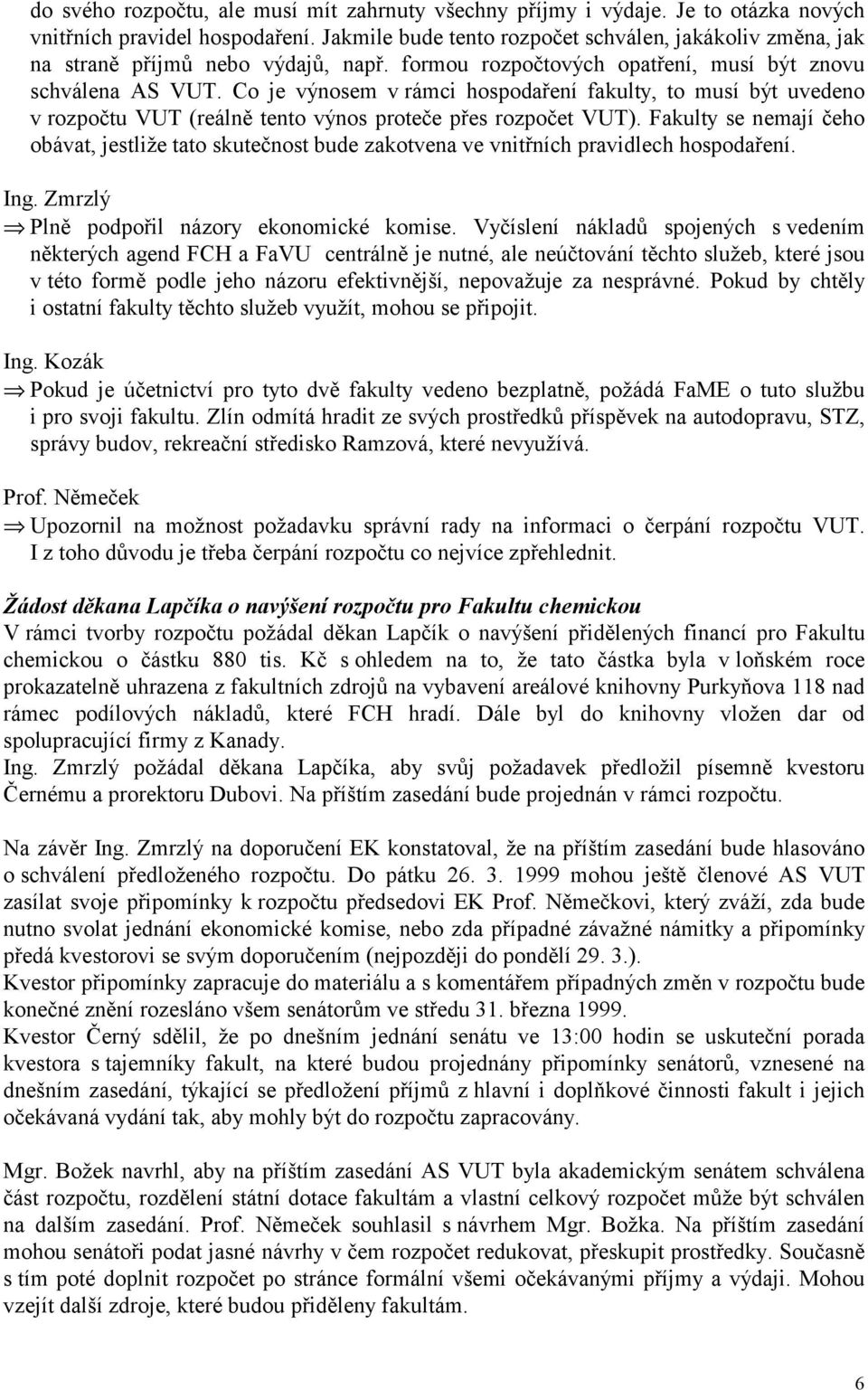 do svého rozpočtu, ale musí mít zahrnuty všechny příjmy i výdaje. Je to otázka nových vnitřních pravidel hospodaření. Jakmile bude tento rozpočet schválen, jakákoliv změna, jak na straně příjmů nebo výdajů, např. formou rozpočtových opatření, musí být znovu schválena AS VUT. Co je výnosem v rámci hospodaření fakulty, to musí být uvedeno v rozpočtu VUT (reálně tento výnos proteče přes rozpočet VUT). Fakulty se nemají čeho obávat, jestliže tato skutečnost bude zakotvena ve vnitřních pravidlech hospodaření.

Ing. Zmrzlý
⇒ Plně podpořil názory ekonomické komise. Vyčíslení nákladů spojených s vedením některých agend FCH a FaVU centrálně je nutné, ale neúčtování těchto služeb, které jsou v této formě podle jeho názoru efektivnější, nepovažuje za nesprávné. Pokud by chtěly i ostatní fakulty těchto služeb využít, mohou se připojit.

Ing. Kozák
⇒ Pokud je účetnictví pro tyto dvě fakulty vedeno bezplatně, požádá FaME o tuto službu i pro svoji fakultu. Zlín odmítá hradit ze svých prostředků příspěvek na autodopravu, STZ, správy budov, rekreační středisko Ramzová, které nevyužívá.

Prof. Němeček
⇒ Upozornil na možnost požadavku správní rady na informaci o čerpání rozpočtu VUT. I z toho důvodu je třeba čerpání rozpočtu co nejvíce zpřehlednit.

Žádost děkana Lapčíka o navýšení rozpočtu pro Fakultu chemickou
V rámci tvorby rozpočtu požádal děkan Lapčík o navýšení přidělených financí pro Fakultu chemickou o částku 880 tis. Kč s ohledem na to, že tato částka byla v loňském roce prokazatelně uhrazena z fakultních zdrojů na vybavení areálové knihovny Purkyňova 118 nad rámec podílových nákladů, které FCH hradí. Dále byl do knihovny vložen dar od spolupracující firmy z Kanady.
Ing. Zmrzlý požádal děkana Lapčíka, aby svůj požadavek předložil písemně kvestoru Černému a prorektoru Dubovi. Na příštím zasedání bude projednán v rámci rozpočtu.

Na závěr Ing. Zmrzlý na doporučení EK konstatoval, že na příštím zasedání bude hlasováno o schválení předloženého rozpočtu. Do pátku 26. 3. 1999 mohou ještě členové AS VUT zasílat svoje připomínky k rozpočtu předsedovi EK Prof. Němečkovi, který zváží, zda bude nutno svolat jednání ekonomické komise, nebo zda případné závažné námitky a připomínky předá kvestorovi se svým doporučením (nejpozději do pondělí 29. 3.).
Kvestor připomínky zapracuje do materiálu a s komentářem případných změn v rozpočtu bude konečné znění rozesláno všem senátorům ve středu 31. března 1999.
Kvestor Černý sdělil, že po dnešním jednání senátu ve 13:00 hodin se uskuteční porada kvestora s tajemníky fakult, na které budou projednány připomínky senátorů, vznesené na dnešním zasedání, týkající se předložení příjmů z hlavní i doplňkové činnosti fakult i jejich očekávaná vydání tak, aby mohly být do rozpočtu zapracovány.

Mgr. Božek navrhl, aby na příštím zasedání AS VUT byla akademickým senátem schválena část rozpočtu, rozdělení státní dotace fakultám a vlastní celkový rozpočet může být schválen na dalším zasedání. Prof. Němeček souhlasil s návrhem Mgr. Božka. Na příštím zasedání mohou senátoři podat jasné návrhy v čem rozpočet redukovat, přeskupit prostředky. Současně s tím poté doplnit rozpočet po stránce formální všemi očekávanými příjmy a výdaji. Mohou vzejít další zdroje, které budou přiděleny fakultám.

6